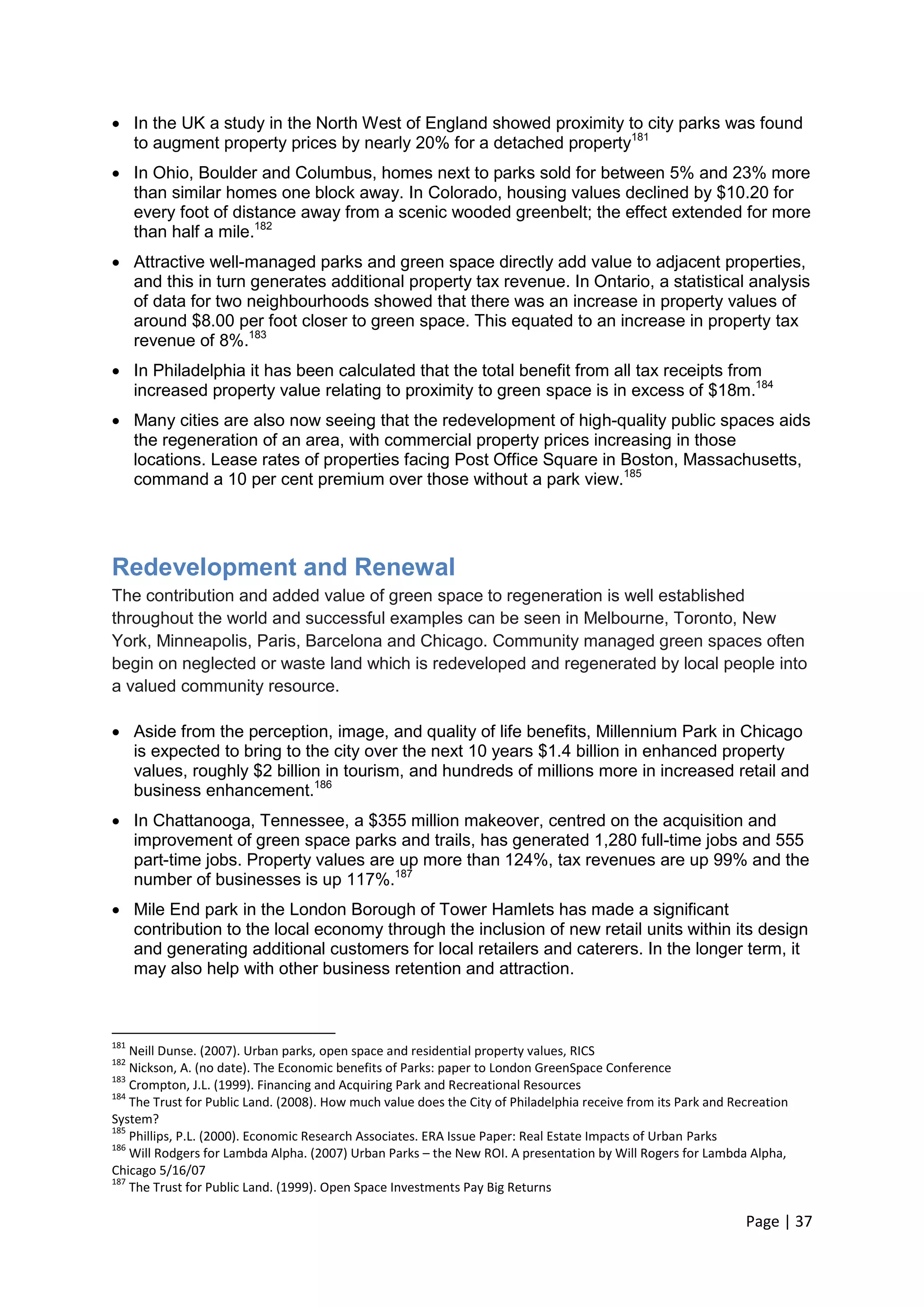 • In the UK a study in the North West of England showed proximity to city parks was found to augment property prices by nearly 20% for a detached property$^{181}$

• In Ohio, Boulder and Columbus, homes next to parks sold for between 5% and 23% more than similar homes one block away. In Colorado, housing values declined by \$10.20 for every foot of distance away from a scenic wooded greenbelt; the effect extended for more than half a mile.$^{182}$

• Attractive well-managed parks and green space directly add value to adjacent properties, and this in turn generates additional property tax revenue. In Ontario, a statistical analysis of data for two neighbourhoods showed that there was an increase in property values of around \$8.00 per foot closer to green space. This equated to an increase in property tax revenue of 8%.$^{183}$

• In Philadelphia it has been calculated that the total benefit from all tax receipts from increased property value relating to proximity to green space is in excess of \$18m.$^{184}$

• Many cities are also now seeing that the redevelopment of high-quality public spaces aids the regeneration of an area, with commercial property prices increasing in those locations. Lease rates of properties facing Post Office Square in Boston, Massachusetts, command a 10 per cent premium over those without a park view.$^{185}$

Redevelopment and Renewal

The contribution and added value of green space to regeneration is well established throughout the world and successful examples can be seen in Melbourne, Toronto, New York, Minneapolis, Paris, Barcelona and Chicago. Community managed green spaces often begin on neglected or waste land which is redeveloped and regenerated by local people into a valued community resource.

• Aside from the perception, image, and quality of life benefits, Millennium Park in Chicago is expected to bring to the city over the next 10 years \$1.4 billion in enhanced property values, roughly \$2 billion in tourism, and hundreds of millions more in increased retail and business enhancement.$^{186}$

• In Chattanooga, Tennessee, a \$355 million makeover, centred on the acquisition and improvement of green space parks and trails, has generated 1,280 full-time jobs and 555 part-time jobs. Property values are up more than 124%, tax revenues are up 99% and the number of businesses is up 117%.$^{187}$

• Mile End park in the London Borough of Tower Hamlets has made a significant contribution to the local economy through the inclusion of new retail units within its design and generating additional customers for local retailers and caterers. In the longer term, it may also help with other business retention and attraction.

$^{181}$ Neill Dunse. (2007). Urban parks, open space and residential property values, RICS
$^{182}$ Nickson, A. (no date). The Economic benefits of Parks: paper to London GreenSpace Conference
$^{183}$ Crompton, J.L. (1999). Financing and Acquiring Park and Recreational Resources
$^{184}$ The Trust for Public Land. (2008). How much value does the City of Philadelphia receive from its Park and Recreation System?
$^{185}$ Phillips, P.L. (2000). Economic Research Associates. ERA Issue Paper: Real Estate Impacts of Urban Parks
$^{186}$ Will Rodgers for Lambda Alpha. (2007) Urban Parks – the New ROI. A presentation by Will Rogers for Lambda Alpha, Chicago 5/16/07
$^{187}$ The Trust for Public Land. (1999). Open Space Investments Pay Big Returns

Page | 37